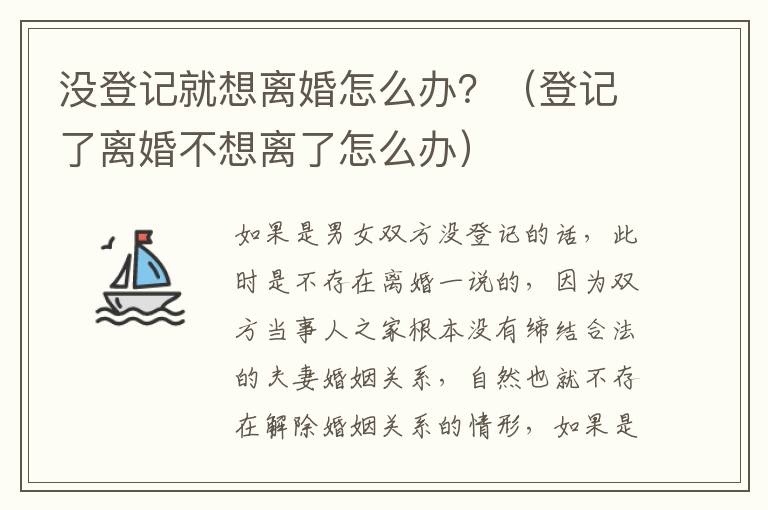 没登记就想离婚怎么办？（登记了离婚不想离了怎么办）

如果是男女双方没登记的话，此时是不存在离婚一说的，因为双方当事人之家根本没有缔结合法的夫妻婚姻关系，自然也就不存在解除婚姻关系的情形，如果是